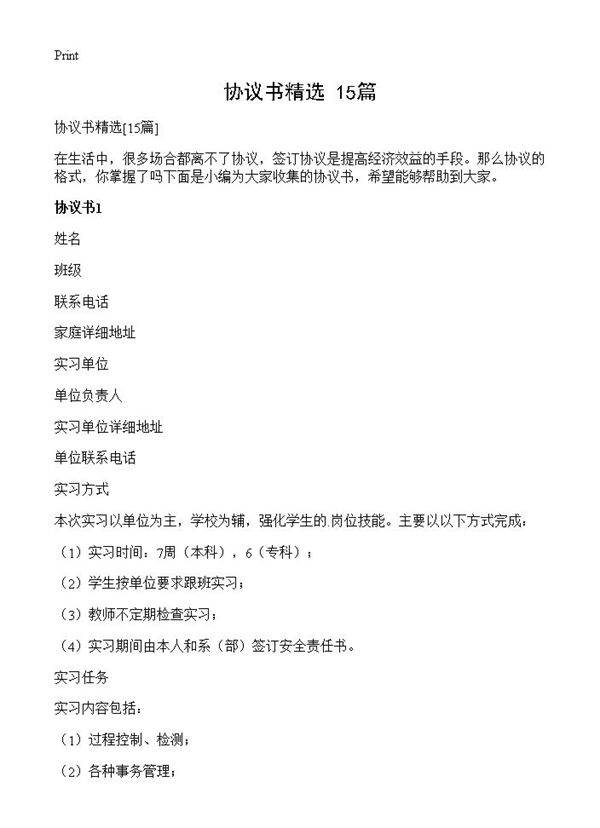 Print

协议书精选 15篇

协议书精选[15篇]

在生活中，很多场合都离不了协议，签订协议是提高经济效益的手段。那么协议的格式，你掌握了吗下面是小编为大家收集的协议书，希望能够帮助到大家。

协议书1

姓名

班级

联系电话

家庭详细地址

实习单位

单位负责人

实习单位详细地址

单位联系电话

实习方式

本次实习以单位为主，学校为辅，强化学生的岗位技能。主要以以下方式完成：

（1）实习时间：7周（本科），6（专科）；

（2）学生按单位要求跟班实习；

（3）教师不定期检查实习；

（4）实习期间由本人和系（部）签订安全责任书。

实习任务

实习内容包括：

（1）过程控制、检测；

（2）各种事务管理；